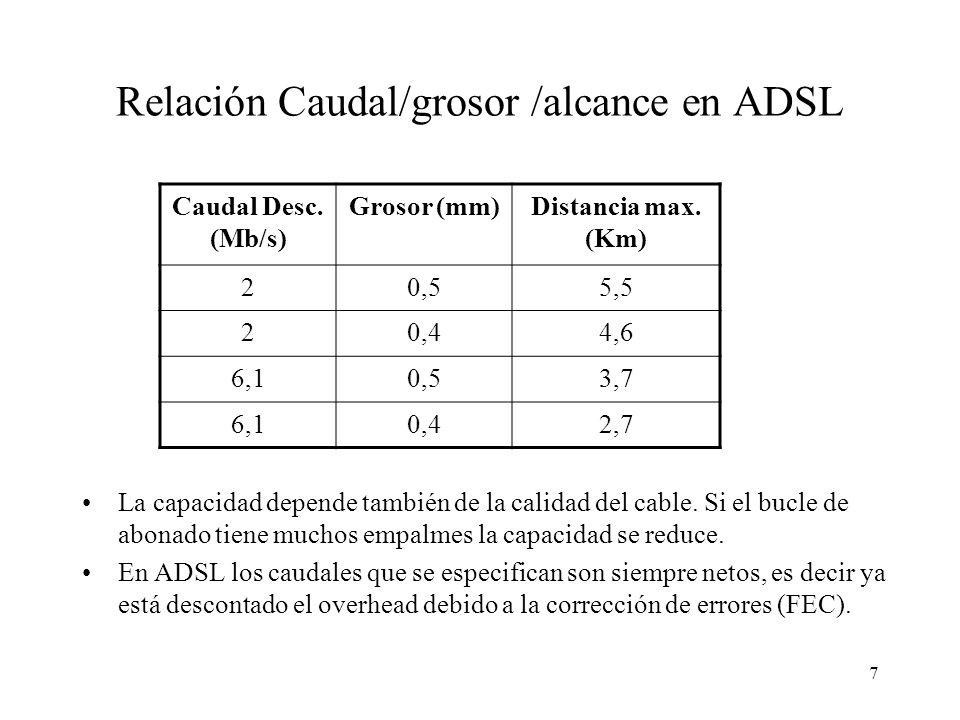 Relación Caudal/grosor /alcance en ADSL

| Caudal Desc. (Mb/s) | Grosor (mm) | Distancia max. (Km) |
|---|---|---|
| 2 | 0,5 | 5,5 |
| 2 | 0,4 | 4,6 |
| 6,1 | 0,5 | 3,7 |
| 6,1 | 0,4 | 2,7 |

• La capacidad depende también de la calidad del cable. Si el bucle de abonado tiene muchos empalmes la capacidad se reduce.

• En ADSL los caudales que se especifican son siempre netos, es decir ya está descontado el overhead debido a la corrección de errores (FEC).

7